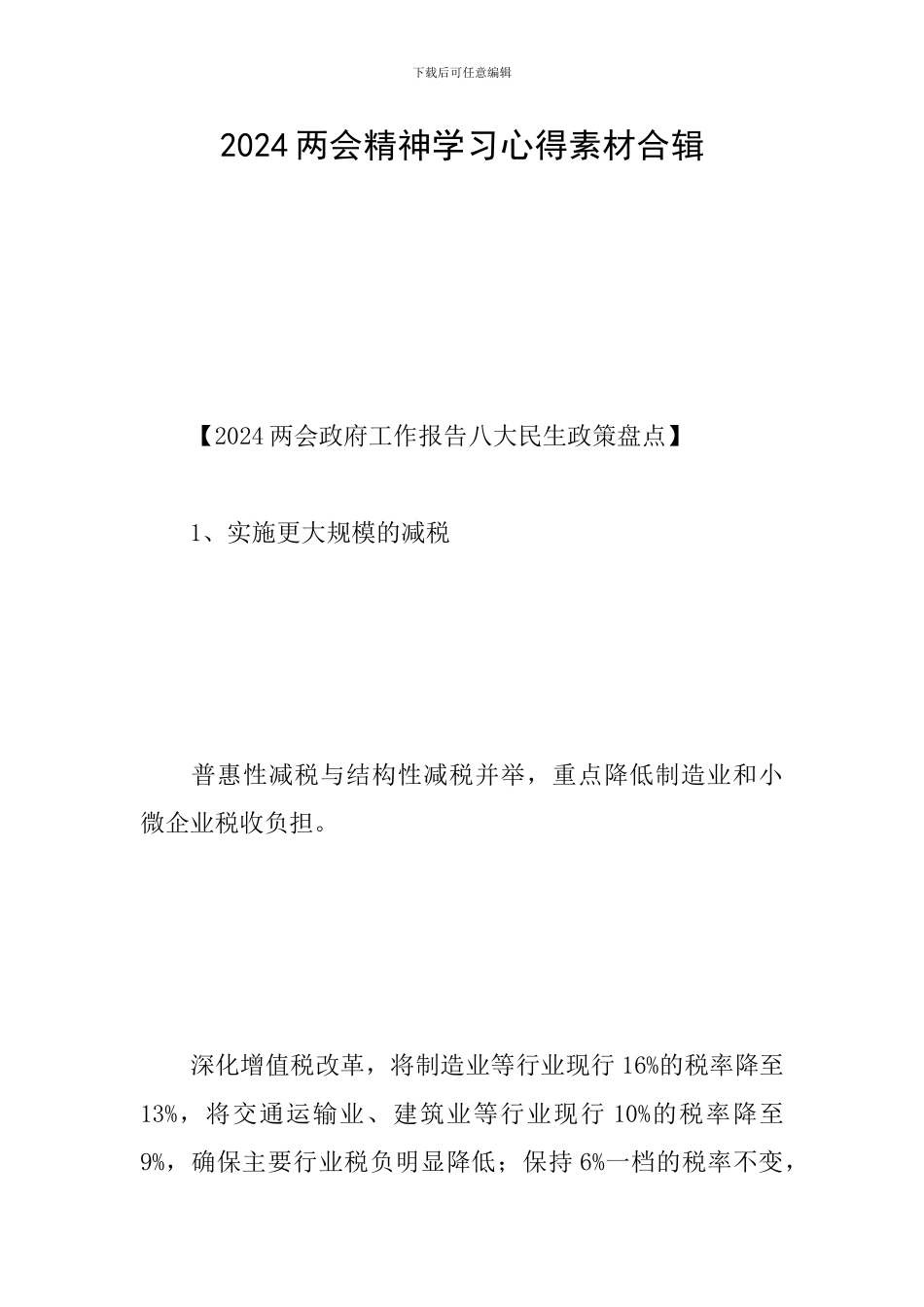 下载后可任意编辑

2024两会精神学习心得素材合辑

【2024两会政府工作报告八大民生政策盘点】

1、实施更大规模的减税

普惠性减税与结构性减税并举，重点降低制造业和小微企业税收负担。

深化增值税改革，将制造业等行业现行16%的税率降至13%，将交通运输业、建筑业等行业现行10%的税率降至9%，确保主要行业税负明显降低；保持6%一档的税率不变，